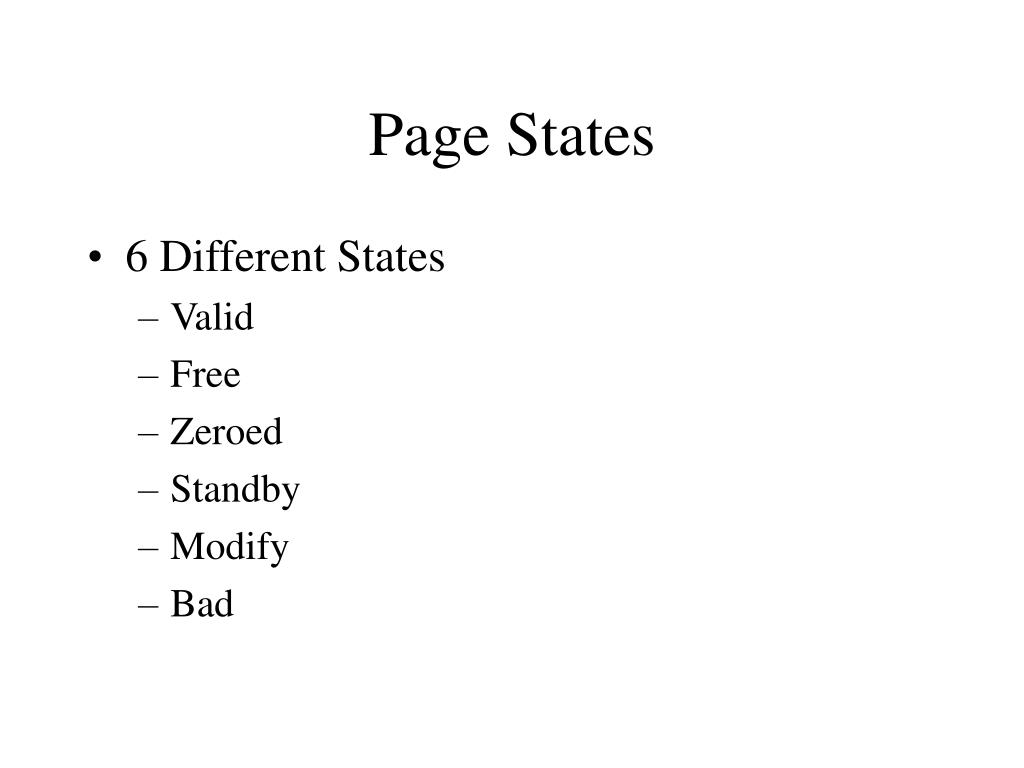 Page States

• 6 Different States
– Valid
– Free
– Zeroed
– Standby
– Modify
– Bad